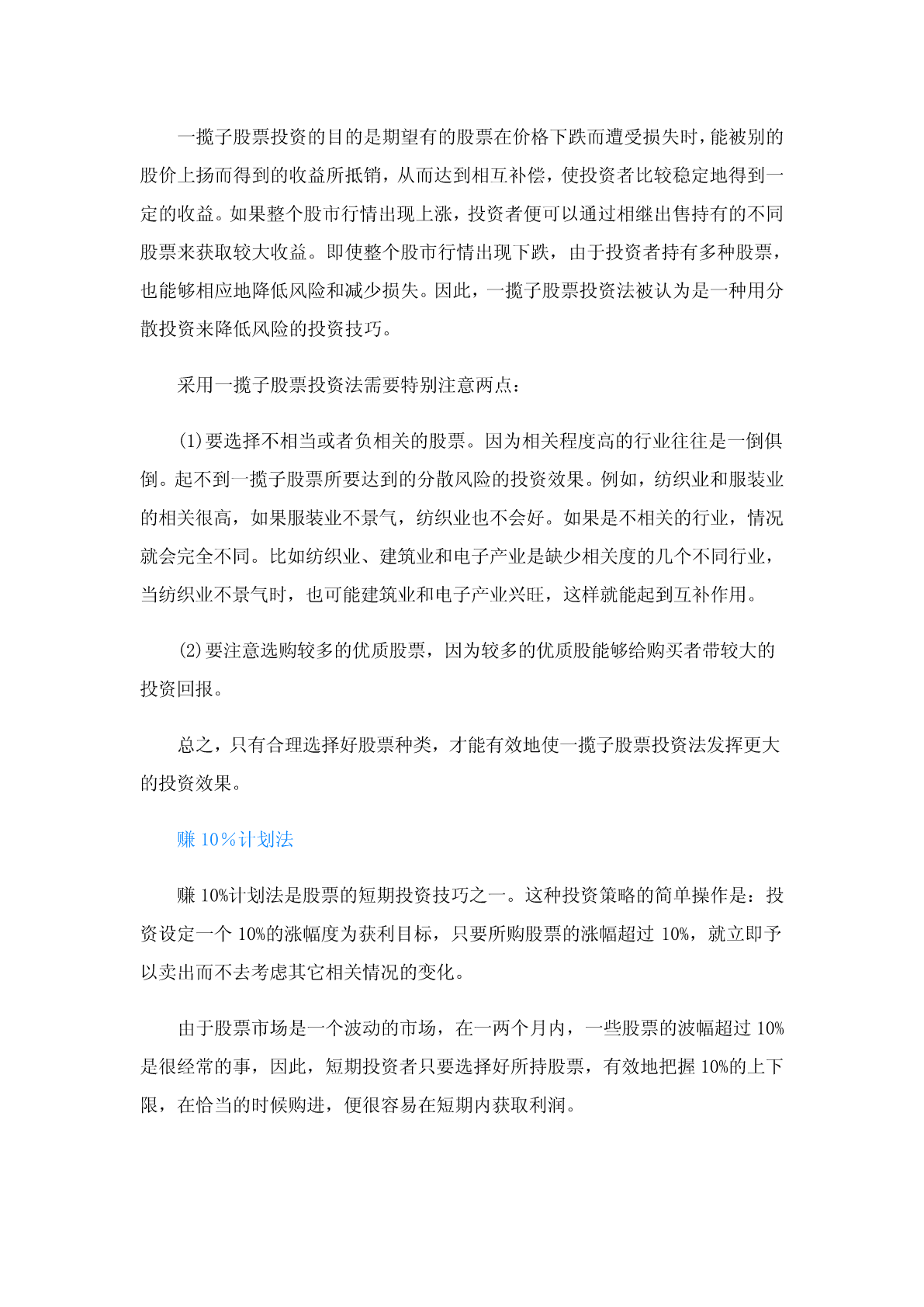 一揽子股票投资的目的是期望有的股票在价格下跌而遭受损失时，能被别的股价上扬而得到的收益所抵销，从而达到相互补偿，使投资者比较稳定地得到一定的收益。如果整个股市行情出现上涨，投资者便可以通过相继出售持有的不同股票来获取较大收益。即使整个股市行情出现下跌，由于投资者持有多种股票，也能够相应地降低风险和减少损失。因此，一揽子股票投资法被认为是一种用分散投资来降低风险的投资技巧。

采用一揽子股票投资法需要特别注意两点：

(1)要选择不相当或者负相关的股票。因为相关程度高的行业往往是一倒俱倒。起不到一揽子股票所要达到的分散风险的投资效果。例如，纺织业和服装业的相关很高，如果服装业不景气，纺织业也不会好。如果是不相关的行业，情况就会完全不同。比如纺织业、建筑业和电子产业是缺少相关度的几个不同行业，当纺织业不景气时，也可能建筑业和电子产业兴旺，这样就能起到互补作用。

(2)要注意选购较多的优质股票，因为较多的优质股能够给购买者带较大的投资回报。

总之，只有合理选择好股票种类，才能有效地使一揽子股票投资法发挥更大的投资效果。

赚 10%计划法

赚 10%计划法是股票的短期投资技巧之一。这种投资策略的简单操作是：投资设定一个 10%的涨幅度为获利目标，只要所购股票的涨幅超过 10%，就立即予以卖出而不去考虑其它相关情况的变化。

由于股票市场是一个波动的市场，在一两个月内，一些股票的波幅超过 10%是很经常的事，因此，短期投资者只要选择好所持股票，有效地把握 10%的上下限，在恰当的时候购进，便很容易在短期内获取利润。